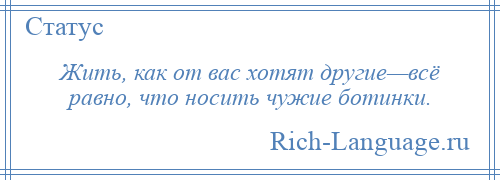 Статус

Жить, как от вас хотят другие—всё равно, что носить чужие ботинки.

Rich-Language.ru